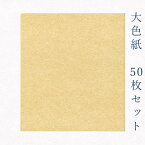 大色紙

50枚セット